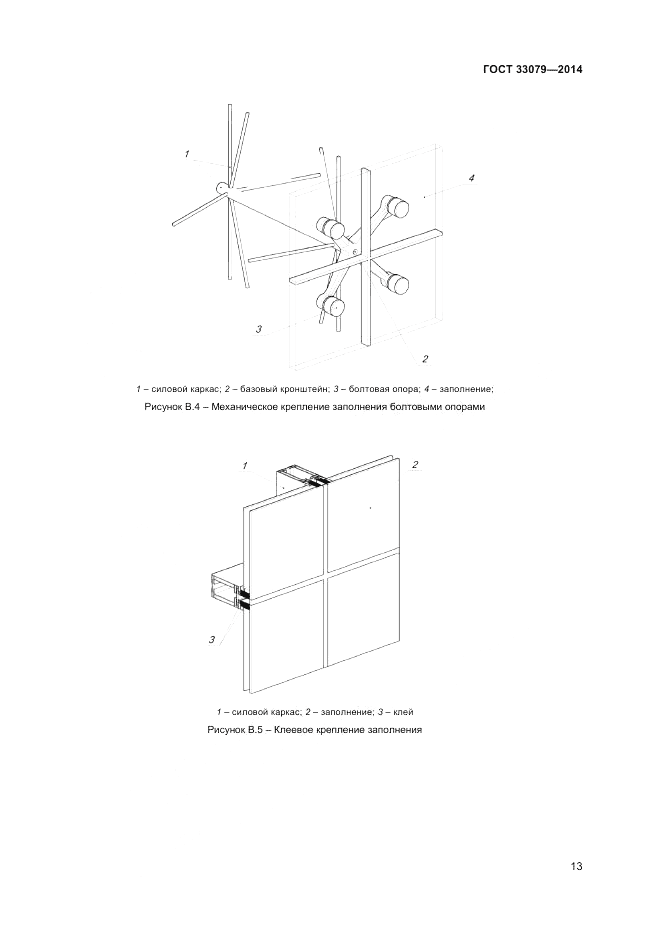 ГОСТ 33079—2014

1

4

3

2

1 – силовой каркас; 2 – базовый кронштейн; 3 – болтовая опора; 4 – заполнение;

Рисунок В.4 – Механическое крепление заполнения болтовыми опорами

1

2

3

1 – силовой каркас; 2 – заполнение; 3 – клей

Рисунок В.5 – Клеевое крепление заполнения

13